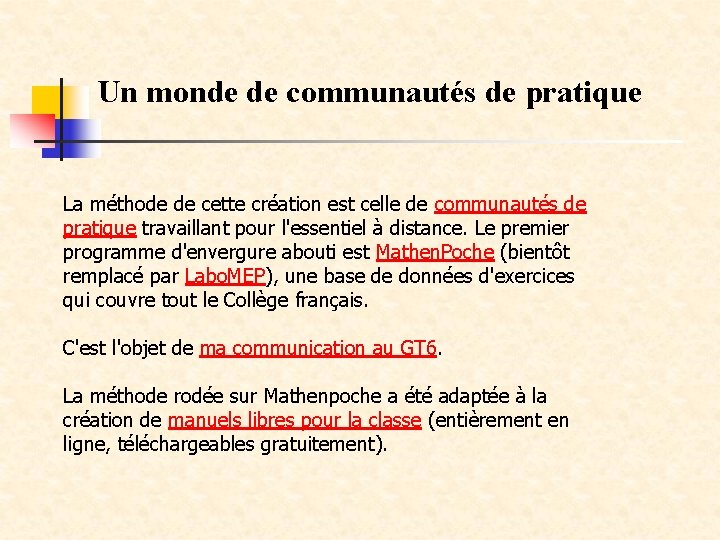 Un monde de communautés de pratique

La méthode de cette création est celle de communautés de pratique travaillant pour l'essentiel à distance. Le premier programme d'envergure abouti est MathenPoche (bientôt remplacé par LaboMEP), une base de données d'exercices qui couvre tout le Collège français.

C'est l'objet de ma communication au GT6.

La méthode rodée sur Mathenpoche a été adaptée à la création de manuels libres pour la classe (entièrement en ligne, téléchargeables gratuitement).